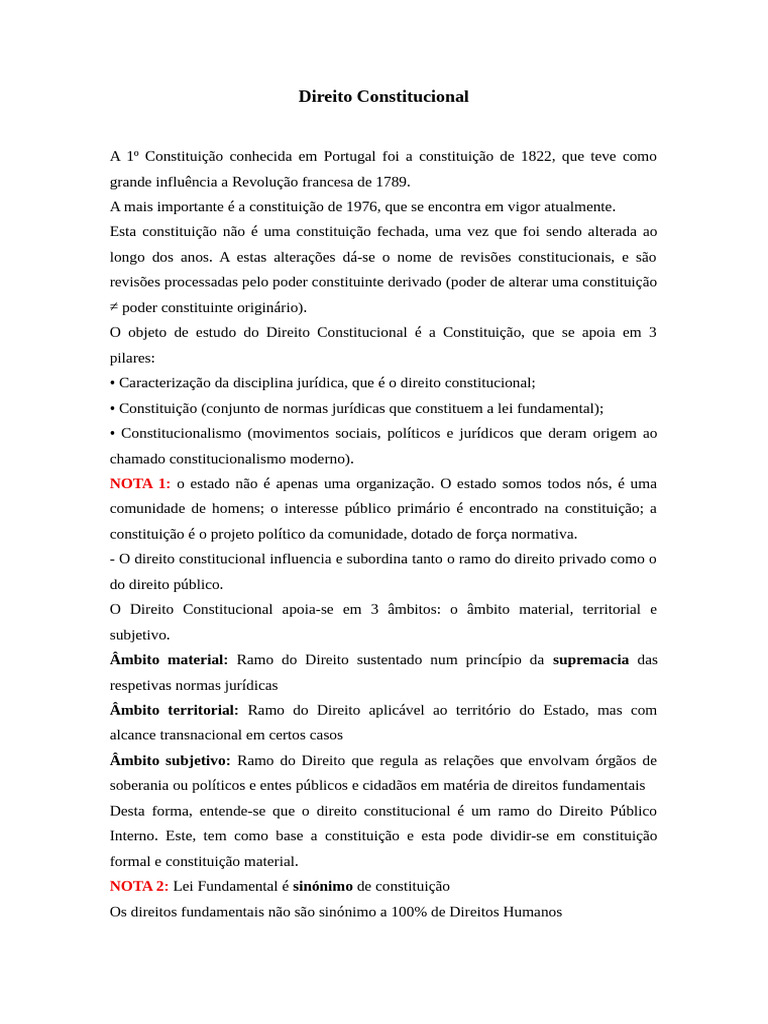 Direito Constitucional

A 1º Constituição conhecida em Portugal foi a constituição de 1822, que teve como grande influência a Revolução francesa de 1789.
A mais importante é a constituição de 1976, que se encontra em vigor atualmente.
Esta constituição não é uma constituição fechada, uma vez que foi sendo alterada ao longo dos anos. A estas alterações dá-se o nome de revisões constitucionais, e são revisões processadas pelo poder constituinte derivado (poder de alterar uma constituição ≠ poder constituinte originário).
O objeto de estudo do Direito Constitucional é a Constituição, que se apoia em 3 pilares:
• Caracterização da disciplina jurídica, que é o direito constitucional;
• Constituição (conjunto de normas jurídicas que constituem a lei fundamental);
• Constitucionalismo (movimentos sociais, políticos e jurídicos que deram origem ao chamado constitucionalismo moderno).
NOTA 1: o estado não é apenas uma organização. O estado somos todos nós, é uma comunidade de homens; o interesse público primário é encontrado na constituição; a constituição é o projeto político da comunidade, dotado de força normativa.
- O direito constitucional influencia e subordina tanto o ramo do direito privado como o do direito público.
O Direito Constitucional apoia-se em 3 âmbitos: o âmbito material, territorial e subjetivo.
Âmbito material: Ramo do Direito sustentado num princípio da supremacia das respetivas normas jurídicas
Âmbito territorial: Ramo do Direito aplicável ao território do Estado, mas com alcance transnacional em certos casos
Âmbito subjetivo: Ramo do Direito que regula as relações que envolvam órgãos de soberania ou políticos e entes públicos e cidadãos em matéria de direitos fundamentais
Desta forma, entende-se que o direito constitucional é um ramo do Direito Público Interno. Este, tem como base a constituição e esta pode dividir-se em constituição formal e constituição material.
NOTA 2: Lei Fundamental é sinónimo de constituição
Os direitos fundamentais não são sinónimo a 100% de Direitos Humanos